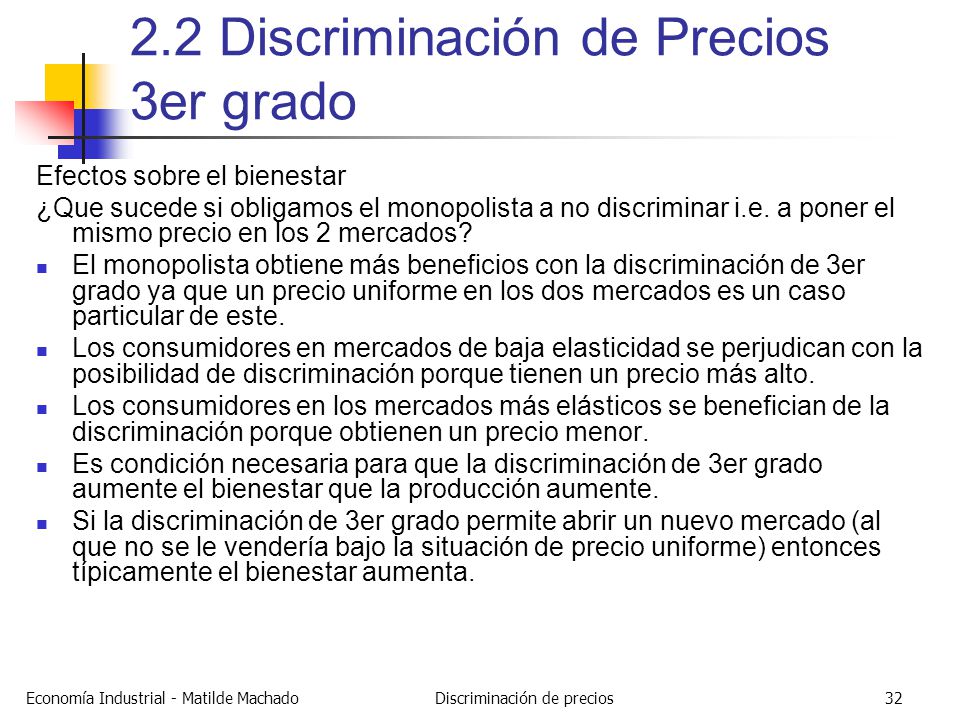 2.2 Discriminación de Precios 3er grado

Efectos sobre el bienestar

¿Que sucede si obligamos el monopolista a no discriminar i.e. a poner el mismo precio en los 2 mercados?

- El monopolista obtiene más beneficios con la discriminación de 3er grado ya que un precio uniforme en los dos mercados es un caso particular de este.
- Los consumidores en mercados de baja elasticidad se perjudican con la posibilidad de discriminación porque tienen un precio más alto.
- Los consumidores en los mercados más elásticos se benefician de la discriminación porque obtienen un precio menor.
- Es condición necesaria para que la discriminación de 3er grado aumente el bienestar que la producción aumente.
- Si la discriminación de 3er grado permite abrir un nuevo mercado (al que no se le vendería bajo la situación de precio uniforme) entonces típicamente el bienestar aumenta.

Economía Industrial - Matilde Machado

Discriminación de precios

32